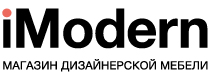 iModern
МАГАЗИН ДИЗАЙНЕРСКОЙ МЕБЕЛИ